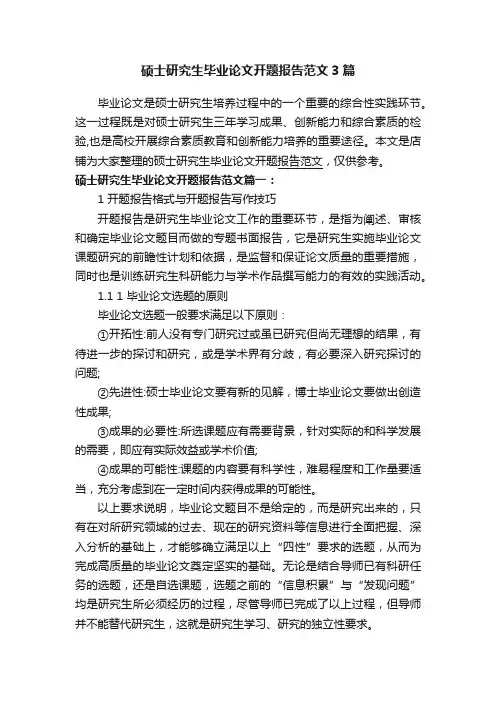 硕士研究生毕业论文开题报告范文3篇

毕业论文是硕士研究生培养过程中的一个重要的综合性实践环节。这一过程既是对硕士研究生三年学习成果、创新能力和综合素质的检验,也是高校开展综合素质教育和创新能力培养的重要途径。本文是店铺为大家整理的硕士研究生毕业论文开题报告范文，仅供参考。

硕士研究生毕业论文开题报告范文篇一：

1 开题报告格式与开题报告写作技巧

开题报告是研究生毕业论文工作的重要环节，是指为阐述、审核和确定毕业论文题目而做的专题书面报告，它是研究生实施毕业论文课题研究的前瞻性计划和依据，是监督和保证论文质量的重要措施，同时也是训练研究生科研能力与学术作品撰写能力的有效的实践活动。

1.1 1 毕业论文选题的原则

毕业论文选题一般要求满足以下原则：

①开拓性:前人没有专门研究过或虽已研究但尚无理想的结果，有待进一步的探讨和研究，或是学术界有分歧，有必要深入研究探讨的问题;

②先进性:硕士毕业论文要有新的见解，博士毕业论文要做出创造性成果;

③成果的必要性:所选课题应有需要背景，针对实际的和科学发展的需要，即应有实际效益或学术价值;

④成果的可能性:课题的内容要有科学性，难易程度和工作量要适当，充分考虑到在一定时间内获得成果的可能性。

以上要求说明，毕业论文题目不是给定的，而是研究出来的，只有在对所研究领域的过去、现在的研究资料等信息进行全面把握、深入分析的基础上，才能够确立满足以上“四性”要求的选题，从而为完成高质量的毕业论文奠定坚实的基础。无论是结合导师已有科研任务的选题，还是自选课题，选题之前的“信息积累”与“发现问题”均是研究生所必须经历的过程，尽管导师已完成了以上过程，但导师并不能替代研究生，这就是研究生学习、研究的独立性要求。